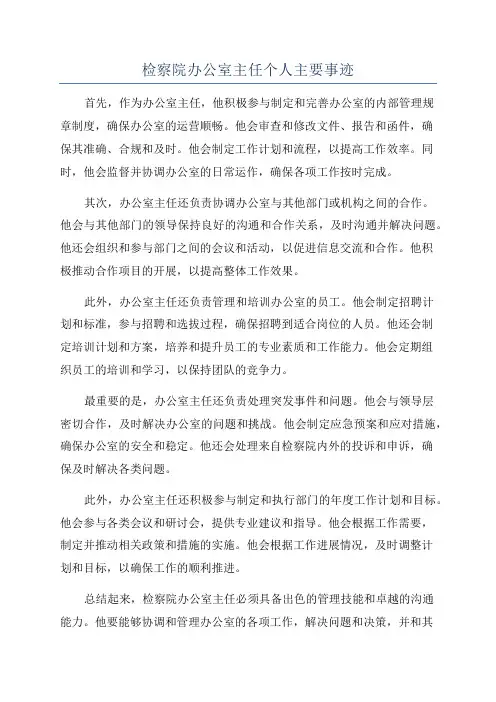 检察院办公室主任个人主要事迹

首先，作为办公室主任，他积极参与制定和完善办公室的内部管理规章制度，确保办公室的运营顺畅。他会审查和修改文件、报告和函件，确保其准确、合规和及时。他会制定工作计划和流程，以提高工作效率。同时，他会监督并协调办公室的日常运作，确保各项工作按时完成。

其次，办公室主任还负责协调办公室与其他部门或机构之间的合作。他会与其他部门的领导保持良好的沟通和合作关系，及时沟通并解决问题。他还会组织和参与部门之间的会议和活动，以促进信息交流和合作。他积极推动合作项目的开展，以提高整体工作效果。

此外，办公室主任还负责管理和培训办公室的员工。他会制定招聘计划和标准，参与招聘和选拔过程，确保招聘到适合岗位的人员。他还会制定培训计划和方案，培养和提升员工的专业素质和工作能力。他会定期组织员工的培训和学习，以保持团队的竞争力。

最重要的是，办公室主任还负责处理突发事件和问题。他会与领导层密切合作，及时解决办公室的问题和挑战。他会制定应急预案和应对措施，确保办公室的安全和稳定。他还会处理来自检察院内外的投诉和申诉，确保及时解决各类问题。

此外，办公室主任还积极参与制定和执行部门的年度工作计划和目标。他会参与各类会议和研讨会，提供专业建议和指导。他会根据工作需要，制定并推动相关政策和措施的实施。他会根据工作进展情况，及时调整计划和目标，以确保工作的顺利推进。

总结起来，检察院办公室主任必须具备出色的管理技能和卓越的沟通能力。他要能够协调和管理办公室的各项工作，解决问题和决策，并和其